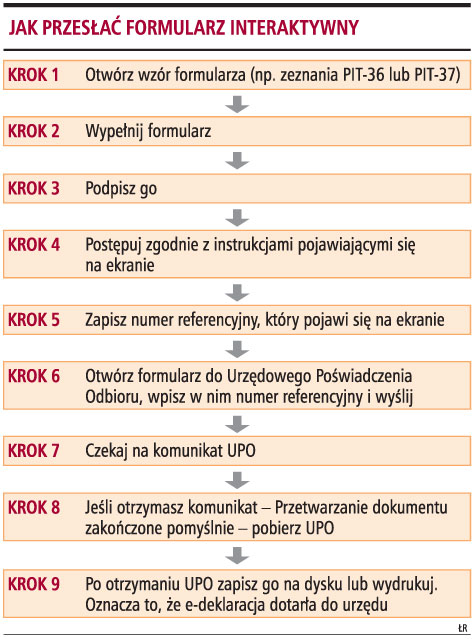 JAK PRZESŁAĆ FORMULARZ INTERAKTYWNY

KROK 1 Otwórz wzór formularza (np. zeznania PIT-36 lub PIT-37)

KROK 2 Wypełnij formularz

KROK 3 Podpisz go

KROK 4 Postępuj zgodnie z instrukcjami pojawiającymi się na ekranie

KROK 5 Zapisz numer referencyjny, który pojawi się na ekranie

KROK 6 Otwórz formularz do Urzędowego Poświadczenia Odbioru, wpisz w nim numer referencyjny i wyślij

KROK 7 Czekaj na komunikat UPO

KROK 8 Jeśli otrzymasz komunikat – Przetwarzanie dokumentu zakończone pomyślnie – pobierz UPO

KROK 9 Po otrzymaniu UPO zapisz go na dysku lub wydrukuj. Oznacza to, że e-deklaracja dotarła do urzędu

ŁR